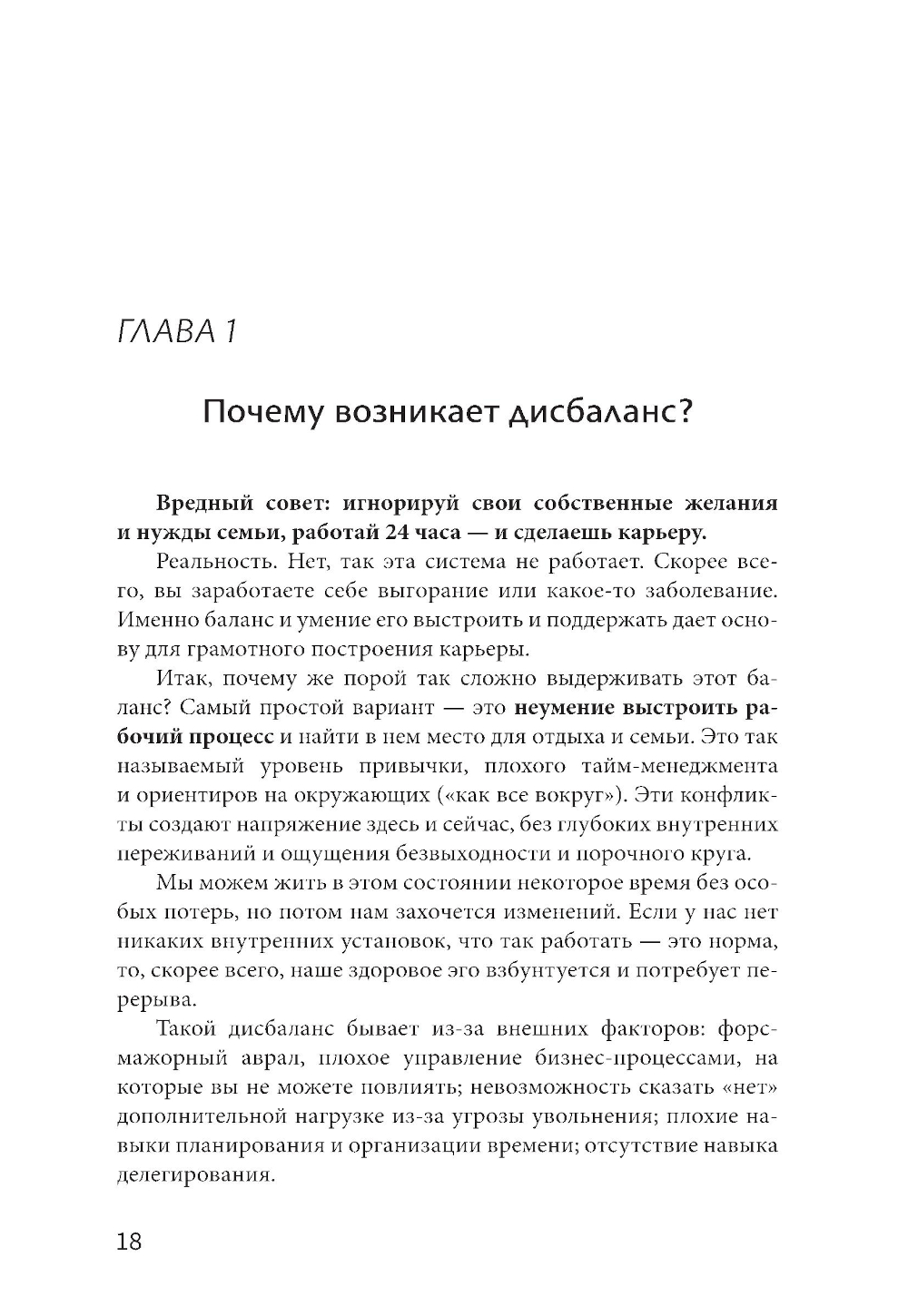 ГЛАВА 1

Почему возникает дисбаланс?

Вредный совет: игнорируй свои собственные желания и нужды семьи, работай 24 часа — и сделаешь карьеру.

Реальность. Нет, так эта система не работает. Скорее всего, вы заработаете себе выгорание или какое-то заболевание. Именно баланс и умение его выстроить и поддержать дает основу для грамотного построения карьеры.

Итак, почему же порой так сложно выдерживать этот баланс? Самый простой вариант — это неумение выстроить рабочий процесс и найти в нем место для отдыха и семьи. Это так называемый уровень привычки, плохого тайм-менеджмента и ориентиров на окружающих («как все вокруг»). Эти конфликты создают напряжение здесь и сейчас, без глубоких внутренних переживаний и ощущения безвыходности и порочного круга.

Мы можем жить в этом состоянии некоторое время без особых потерь, но потом нам захочется изменений. Если у нас нет никаких внутренних установок, что так работать — это норма, то, скорее всего, наше здоровое эго взбунтуется и потребует перерыва.

Такой дисбаланс бывает из-за внешних факторов: форс-мажорный аврал, плохое управление бизнес-процессами, на которые вы не можете повлиять; невозможность сказать «нет» дополнительной нагрузке из-за угрозы увольнения; плохие навыки планирования и организации времени; отсутствие навыка делегирования.

18